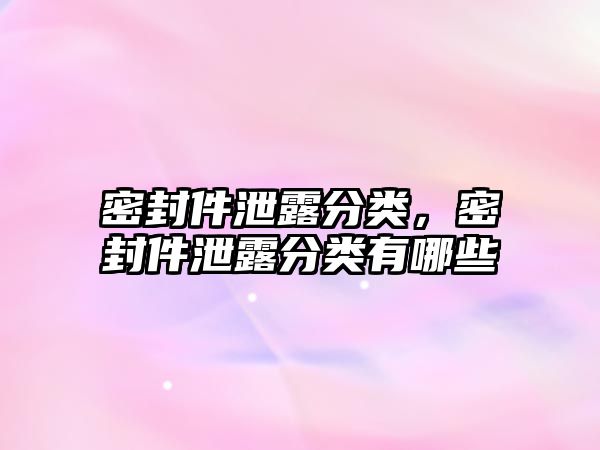 密封件泄露分类，密封件泄露分类有哪些